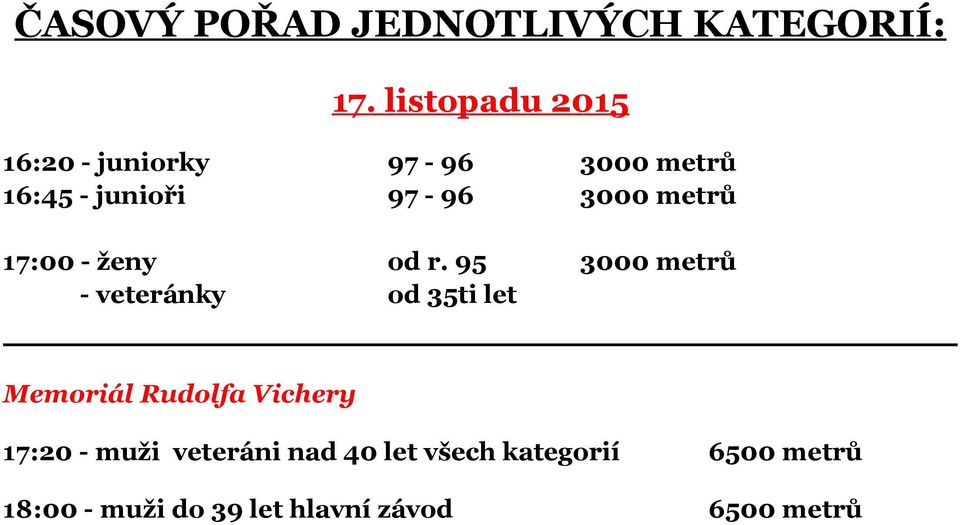 ČASOVÝ POŘAD JEDNOTLIVÝCH KATEGORIÍ:

17. listopadu 2015

16:20 - juniorky 97 - 96 3000 metrů
16:45 - junioři 97 - 96 3000 metrů

17:00 - ženy od r. 95 3000 metrů
- veteránky od 35ti let

Memoriál Rudolfa Vichery

17:20 - muži veteráni nad 40 let všech kategorií 6500 metrů

18:00 - muži do 39 let hlavní závod 6500 metrů